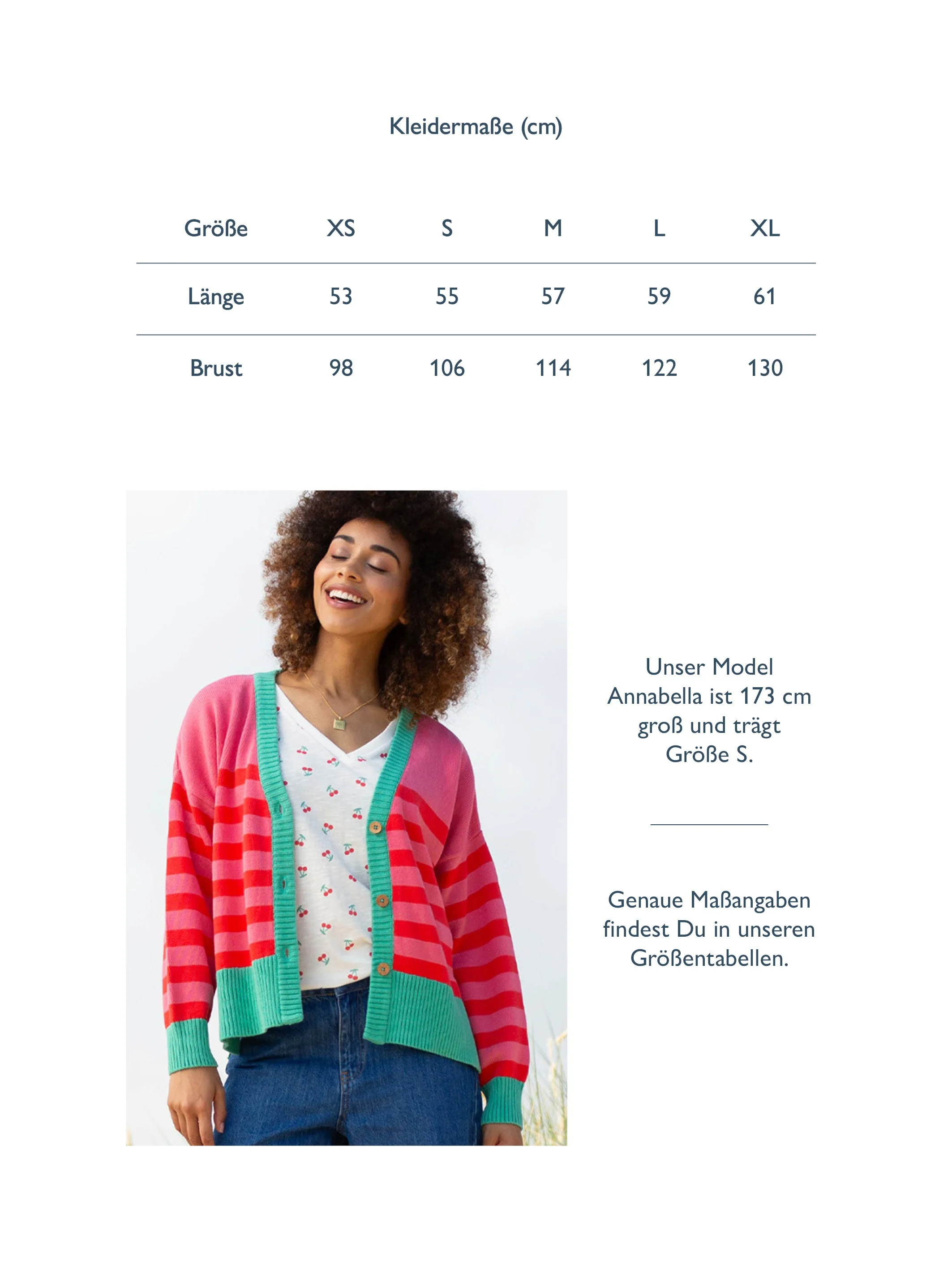 Kleidermaße (cm)

| Größe | XS | S | M | L | XL |
|---|---|---|---|---|---|
| Länge | 53 | 55 | 57 | 59 | 61 |
| Brust | 98 | 106 | 114 | 122 | 130 |

Unser Model Annabella ist 173 cm groß und trägt Größe S.

Genaue Maßangaben findest Du in unseren Größentabellen.